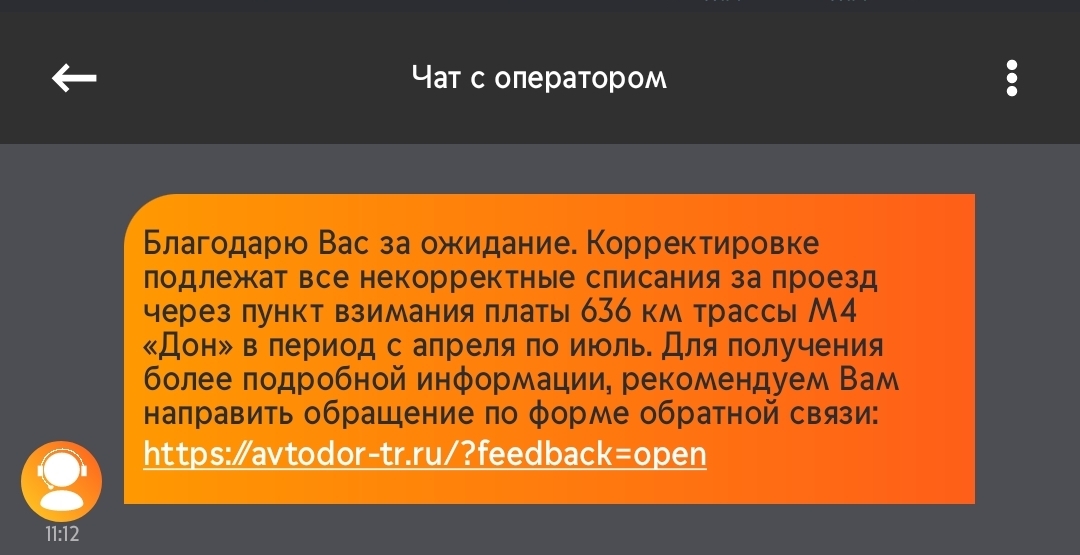 Чат с оператором

Благодарю Вас за ожидание. Корректировке подлежат все некорректные списания за проезд через пункт взимания платы 636 км трассы М4 «Дон» в период с апреля по июль. Для получения более подробной информации, рекомендуем Вам направить обращение по форме обратной связи: https://avtodor-tr.ru/?feedback=open

11:12